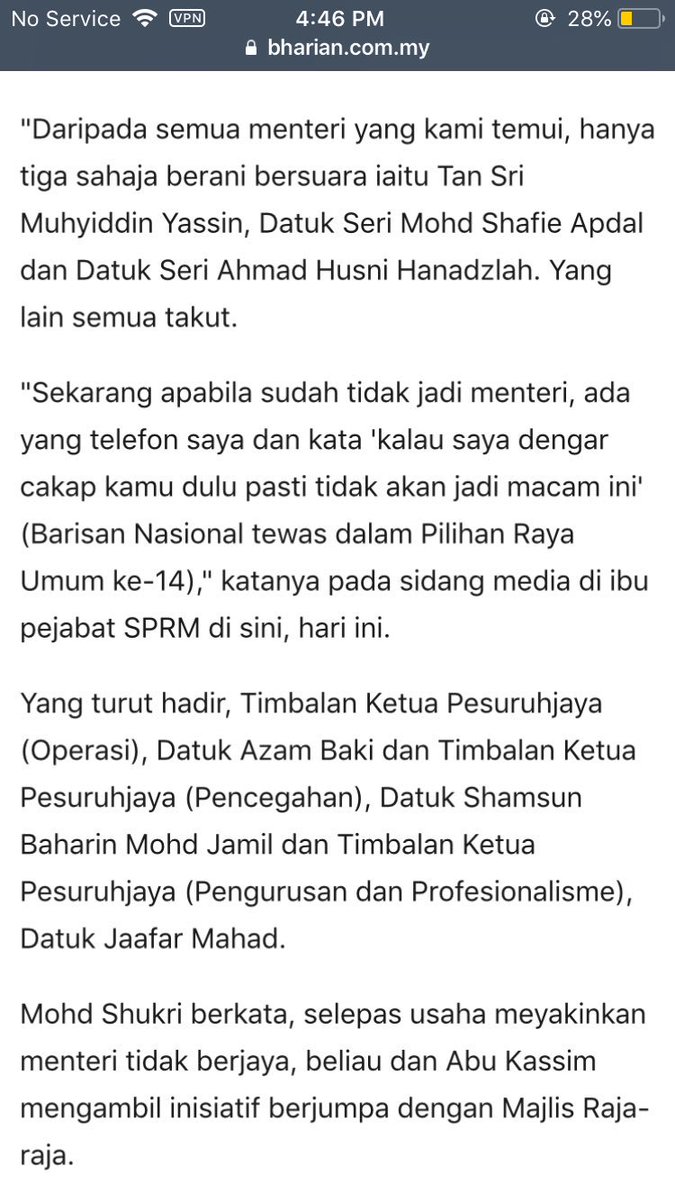 No Service VPN 4:46 PM 28%
bharian.com.my

"Daripada semua menteri yang kami temui, hanya tiga sahaja berani bersuara iaitu Tan Sri Muhyiddin Yassin, Datuk Seri Mohd Shafie Apdal dan Datuk Seri Ahmad Husni Hanadzlah. Yang lain semua takut.

"Sekarang apabila sudah tidak jadi menteri, ada yang telefon saya dan kata 'kalau saya dengar cakap kamu dulu pasti tidak akan jadi macam ini' (Barisan Nasional tewas dalam Pilihan Raya Umum ke-14)," katanya pada sidang media di ibu pejabat SPRM di sini, hari ini.

Yang turut hadir, Timbalan Ketua Pesuruhjaya (Operasi), Datuk Azam Baki dan Timbalan Ketua Pesuruhjaya (Pencegahan), Datuk Shamsun Baharin Mohd Jamil dan Timbalan Ketua Pesuruhjaya (Pengurusan dan Profesionalisme), Datuk Jaafar Mahad.

Mohd Shukri berkata, selepas usaha meyakinkan menteri tidak berjaya, beliau dan Abu Kassim mengambil inisiatif berjumpa dengan Majlis Raja-raja.